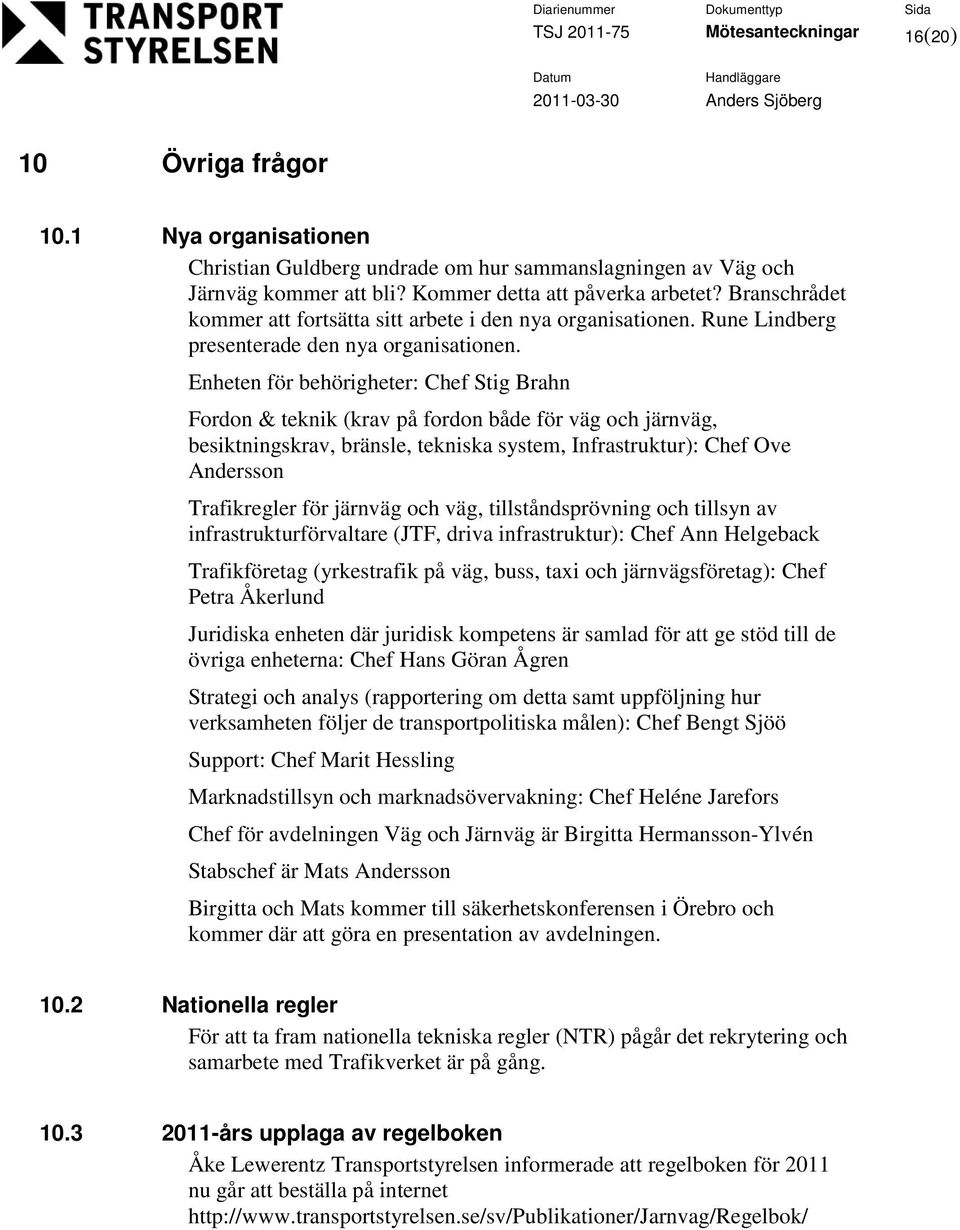 TRANSPORT STYRELSEN

Diarienummer
TSJ 2011-75

Dokumenttyp
Mötesanteckningar

Sida
16(20)

Datum
2011-03-30

Handläggare
Anders Sjöberg

10 Övriga frågor

10.1 Nya organisationen

Christian Guldberg undrade om hur sammanslagningen av Väg och Järnväg kommer att bli? Kommer detta att påverka arbetet? Branschrådet kommer att fortsätta sitt arbete i den nya organisationen. Rune Lindberg presenterade den nya organisationen.

Enheten för behörigheter: Chef Stig Brahn

Fordon & teknik (krav på fordon både för väg och järnväg, besiktningskrav, bränsle, tekniska system, Infrastruktur): Chef Ove Andersson

Trafikregler för järnväg och väg, tillståndsprövning och tillsyn av infrastrukturförvaltare (JTF, driva infrastruktur): Chef Ann Helgeback

Trafikföretag (yrkestrafik på väg, buss, taxi och järnvägsföretag): Chef Petra Åkerlund

Juridiska enheten där juridisk kompetens är samlad för att ge stöd till de övriga enheterna: Chef Hans Göran Ågren

Strategi och analys (rapportering om detta samt uppföljning hur verksamheten följer de transportpolitiska målen): Chef Bengt Sjöö

Support: Chef Marit Hessling

Marknadstillsyn och marknadsövervakning: Chef Heléne Jarefors

Chef för avdelningen Väg och Järnväg är Birgitta Hermansson-Ylvén

Stabschef är Mats Andersson

Birgitta och Mats kommer till säkerhetskonferensen i Örebro och kommer där att göra en presentation av avdelningen.

10.2 Nationella regler

För att ta fram nationella tekniska regler (NTR) pågår det rekrytering och samarbete med Trafikverket är på gång.

10.3 2011-års upplaga av regelboken

Åke Lewerentz Transportstyrelsen informerade att regelboken för 2011 nu går att beställa på internet http://www.transportstyrelsen.se/sv/Publikationer/Jarnvag/Regelbok/